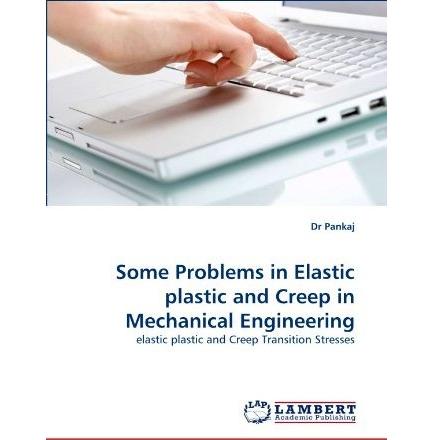 Dr Pankaj

Some Problems in Elastic plastic and Creep in Mechanical Engineering

elastic plastic and Creep Transition Stresses

LAP LAMBERT
Academic Publishing